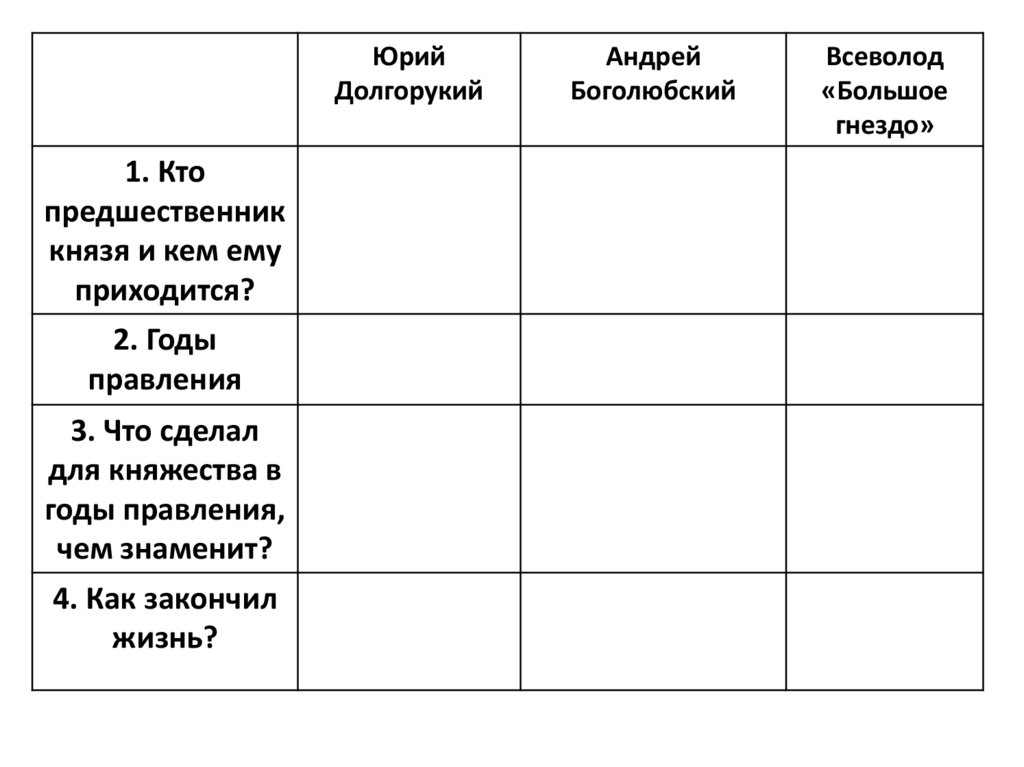 | | Юрий Долгорукий | Андрей Боголюбский | Всеволод «Большое гнездо» |
|---|---|---|---|
| 1. Кто предшественник князя и кем ему приходится? | | | |
| 2. Годы правления | | | |
| 3. Что сделал для княжества в годы правления, чем знаменит? | | | |
| 4. Как закончил жизнь? | | | |